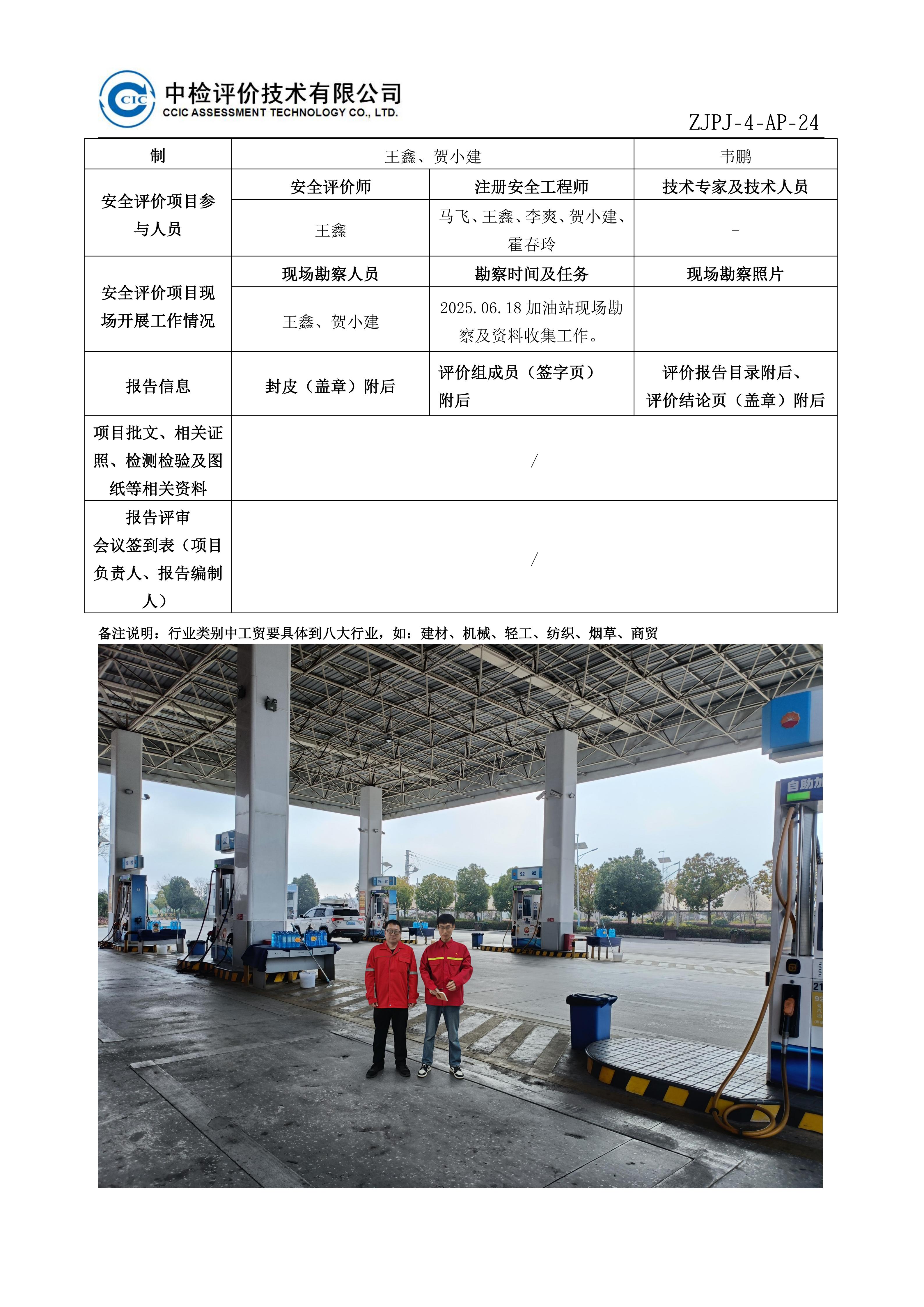 CIC 中检评价技术有限公司
CCIC ASSESSMENT TECHNOLOGY CO., LTD.

ZJPJ-4-AP-24

| 制 | 王鑫、贺小建 | | 韦鹏 |
|---|---|---|---|
| 安全评价项目参与人员 | 安全评价师 | 注册安全工程师 | 技术专家及技术人员 |
| | 王鑫 | 马飞、王鑫、李爽、贺小建、霍春玲 | - |
| 安全评价项目现场开展工作情况 | 现场勘察人员 | 勘察时间及任务 | 现场勘察照片 |
| | 王鑫、贺小建 | 2025.06.18 加油站现场勘察及资料收集工作。 | |
| 报告信息 | 封皮（盖章）附后 | 评价组成员（签字页）附后 | 评价报告目录附后、评价结论页（盖章）附后 |
| 项目批文、相关证照、检测检验及图纸等相关资料 | / | | |
| 报告评审会议签到表（项目负责人、报告编制人） | / | | |

备注说明：行业类别中工贸要具体到八大行业，如：建材、机械、轻工、纺织、烟草、商贸

自助加
92 92